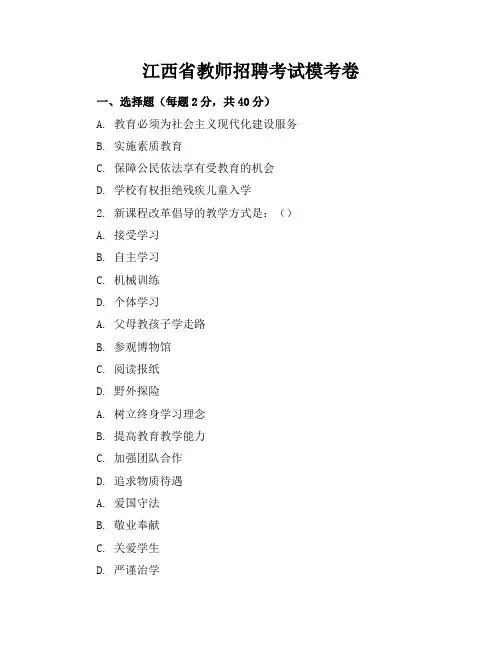 江西省教师招聘考试模考卷

一、选择题（每题 2 分，共 40 分）

A. 教育必须为社会主义现代化建设服务

B. 实施素质教育

C. 保障公民依法享有受教育的机会

D. 学校有权拒绝残疾儿童入学

2. 新课程改革倡导的教学方式是：（）

A. 接受学习

B. 自主学习

C. 机械训练

D. 个体学习

A. 父母教孩子学走路

B. 参观博物馆

C. 阅读报纸

D. 野外探险

A. 树立终身学习理念

B. 提高教育教学能力

C. 加强团队合作

D. 追求物质待遇

A. 爱国守法

B. 敬业奉献

C. 关爱学生

D. 严谨治学